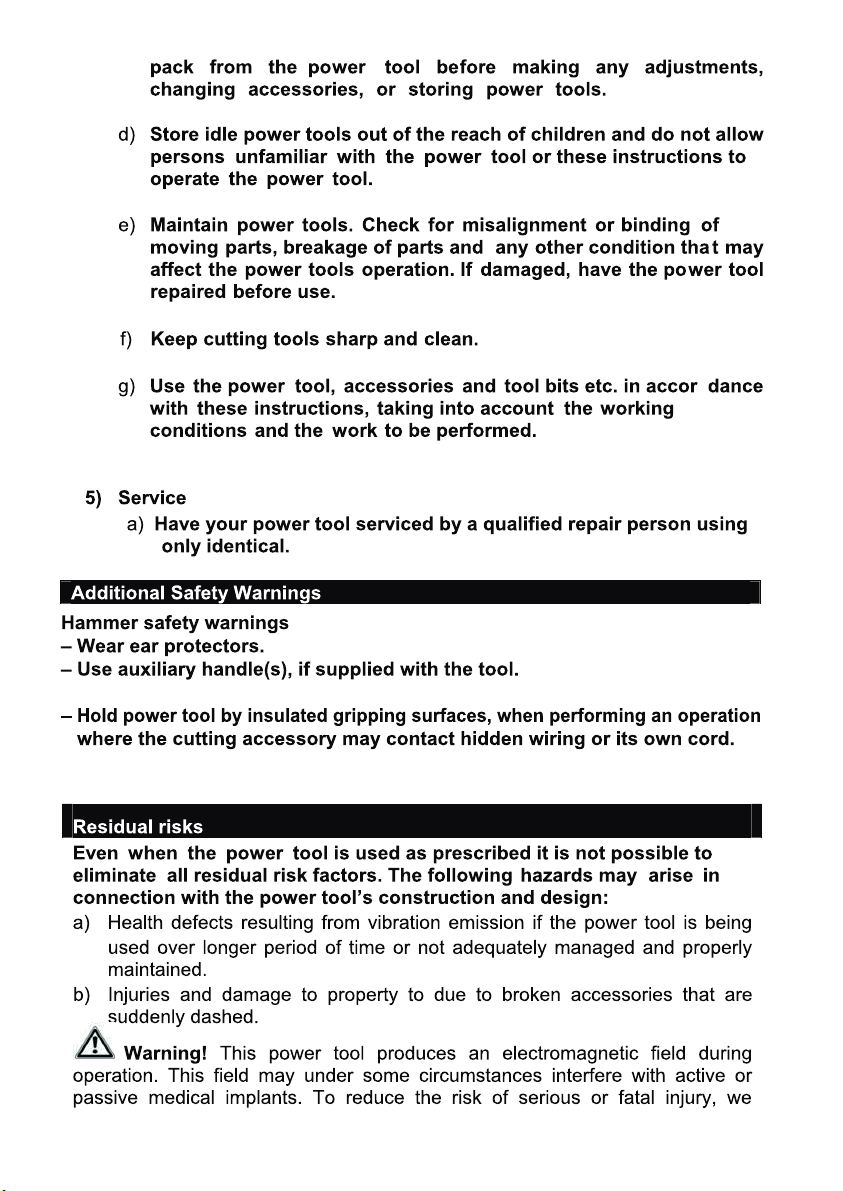 pack from the power tool before making any adjustments, changing accessories, or storing power tools.

d) Store idle power tools out of the reach of children and do not allow persons unfamiliar with the power tool or these instructions to operate the power tool.

e) Maintain power tools. Check for misalignment or binding of moving parts, breakage of parts and any other condition that may affect the power tools operation. If damaged, have the power tool repaired before use.

f) Keep cutting tools sharp and clean.

g) Use the power tool, accessories and tool bits etc. in accor dance with these instructions, taking into account the working conditions and the work to be performed.

5) Service
a) Have your power tool serviced by a qualified repair person using only identical.

Additional Safety Warnings

Hammer safety warnings
– Wear ear protectors.
– Use auxiliary handle(s), if supplied with the tool.

– Hold power tool by insulated gripping surfaces, when performing an operation where the cutting accessory may contact hidden wiring or its own cord.

Residual risks

Even when the power tool is used as prescribed it is not possible to eliminate all residual risk factors. The following hazards may arise in connection with the power tool's construction and design:
a) Health defects resulting from vibration emission if the power tool is being used over longer period of time or not adequately managed and properly maintained.
b) Injuries and damage to property to due to broken accessories that are suddenly dashed.

Warning! This power tool produces an electromagnetic field during operation. This field may under some circumstances interfere with active or passive medical implants. To reduce the risk of serious or fatal injury, we